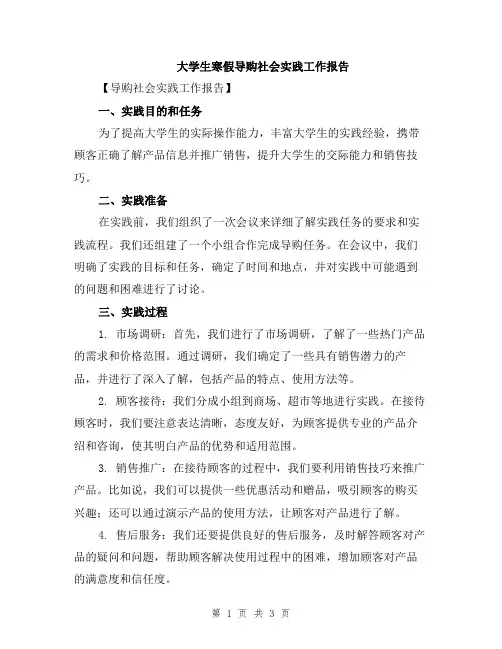 大学生寒假导购社会实践工作报告

【导购社会实践工作报告】

一、实践目的和任务

为了提高大学生的实际操作能力，丰富大学生的实践经验，携带顾客正确了解产品信息并推广销售，提升大学生的交际能力和销售技巧。

二、实践准备

在实践前，我们组织了一次会议来详细了解实践任务的要求和实践流程。我们还组建了一个小组合作完成导购任务。在会议中，我们明确了实践的目标和任务，确定了时间和地点，并对实践中可能遇到的问题和困难进行了讨论。

三、实践过程

1. 市场调研：首先，我们进行了市场调研，了解了一些热门产品的需求和价格范围。通过调研，我们确定了一些具有销售潜力的产品，并进行了深入了解，包括产品的特点、使用方法等。

2. 顾客接待：我们分成小组到商场、超市等地进行实践。在接待顾客时，我们要注意表达清晰，态度友好，为顾客提供专业的产品介绍和咨询，使其明白产品的优势和适用范围。

3. 销售推广：在接待顾客的过程中，我们要利用销售技巧来推广产品。比如说，我们可以提供一些优惠活动和赠品，吸引顾客的购买兴趣；还可以通过演示产品的使用方法，让顾客对产品进行了解。

4. 售后服务：我们还要提供良好的售后服务，及时解答顾客对产品的疑问和问题，帮助顾客解决使用过程中的困难，增加顾客对产品的满意度和信任度。

第 1 页 共 3 页